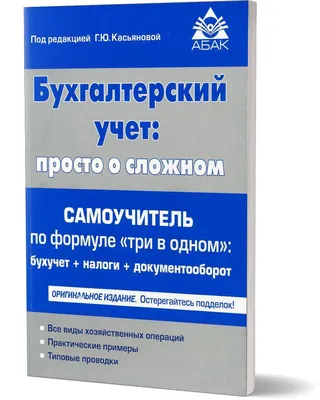 Под редакцией Г.Ю.Касьяновой

АБАК

Бухгалтерский учет: просто о сложном

САМОУЧИТЕЛЬ по формуле «три в одном»: бухучет + налоги + документооборот

ОРИГИНАЛЬНОЕ ИЗДАНИЕ. Остерегайтесь подделок!

Все виды хозяйственных операций
Практические примеры
Типовые проводки